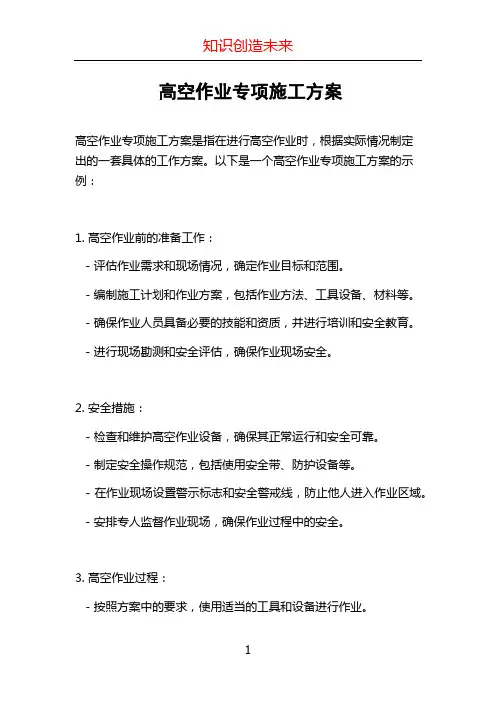 知识创造未来

高空作业专项施工方案

高空作业专项施工方案是指在进行高空作业时，根据实际情况制定出的一套具体的工作方案。以下是一个高空作业专项施工方案的示例：

1. 高空作业前的准备工作：

- 评估作业需求和现场情况，确定作业目标和范围。

- 编制施工计划和作业方案，包括作业方法、工具设备、材料等。

- 确保作业人员具备必要的技能和资质，并进行培训和安全教育。

- 进行现场勘测和安全评估，确保作业现场安全。

2. 安全措施：

- 检查和维护高空作业设备，确保其正常运行和安全可靠。

- 制定安全操作规范，包括使用安全带、防护设备等。

- 在作业现场设置警示标志和安全警戒线，防止他人进入作业区域。

- 安排专人监督作业现场，确保作业过程中的安全。

3. 高空作业过程：

- 按照方案中的要求，使用适当的工具和设备进行作业。

1